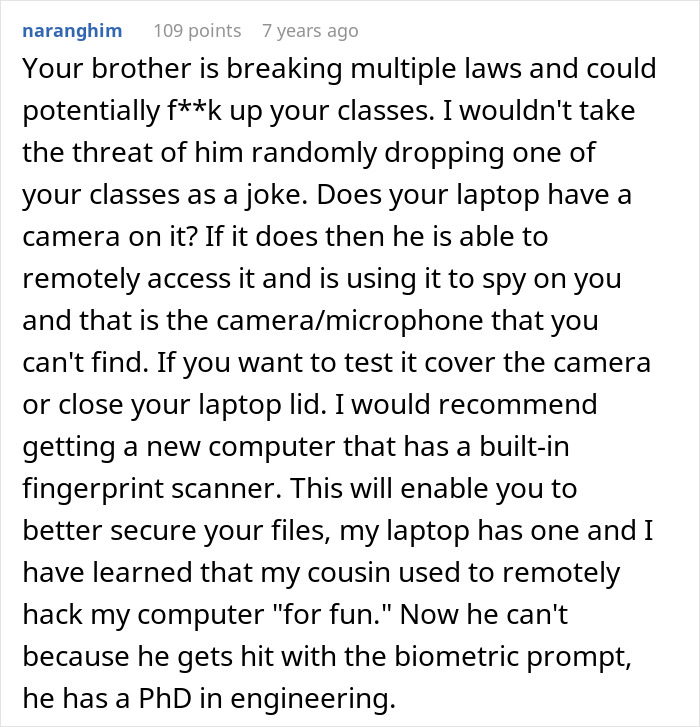 naranghim 109 points 7 years ago

Your brother is breaking multiple laws and could potentially f**k up your classes. I wouldn't take the threat of him randomly dropping one of your classes as a joke. Does your laptop have a camera on it? If it does then he is able to remotely access it and is using it to spy on you and that is the camera/microphone that you can't find. If you want to test it cover the camera or close your laptop lid. I would recommend getting a new computer that has a built-in fingerprint scanner. This will enable you to better secure your files, my laptop has one and I have learned that my cousin used to remotely hack my computer "for fun." Now he can't because he gets hit with the biometric prompt, he has a PhD in engineering.